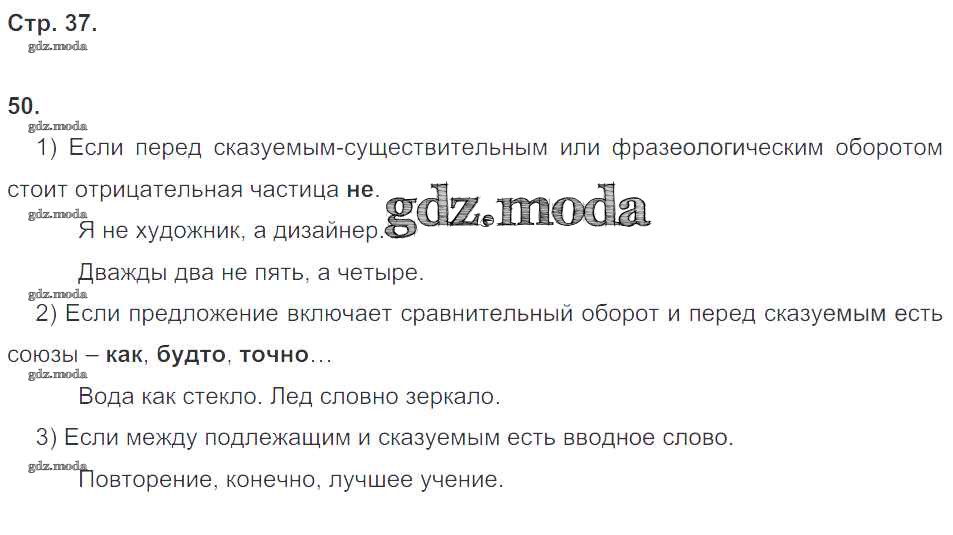 Стр. 37.

50.

1) Если перед сказуемым-существительным или фразеологическим оборотом стоит отрицательная частица не.

Я не художник, а дизайнер.

Дважды два не пять, а четыре.

2) Если предложение включает сравнительный оборот и перед сказуемым есть союзы – как, будто, точно…

Вода как стекло. Лед словно зеркало.

3) Если между подлежащим и сказуемым есть вводное слово.

Повторение, конечно, лучшее учение.

gdz.moda